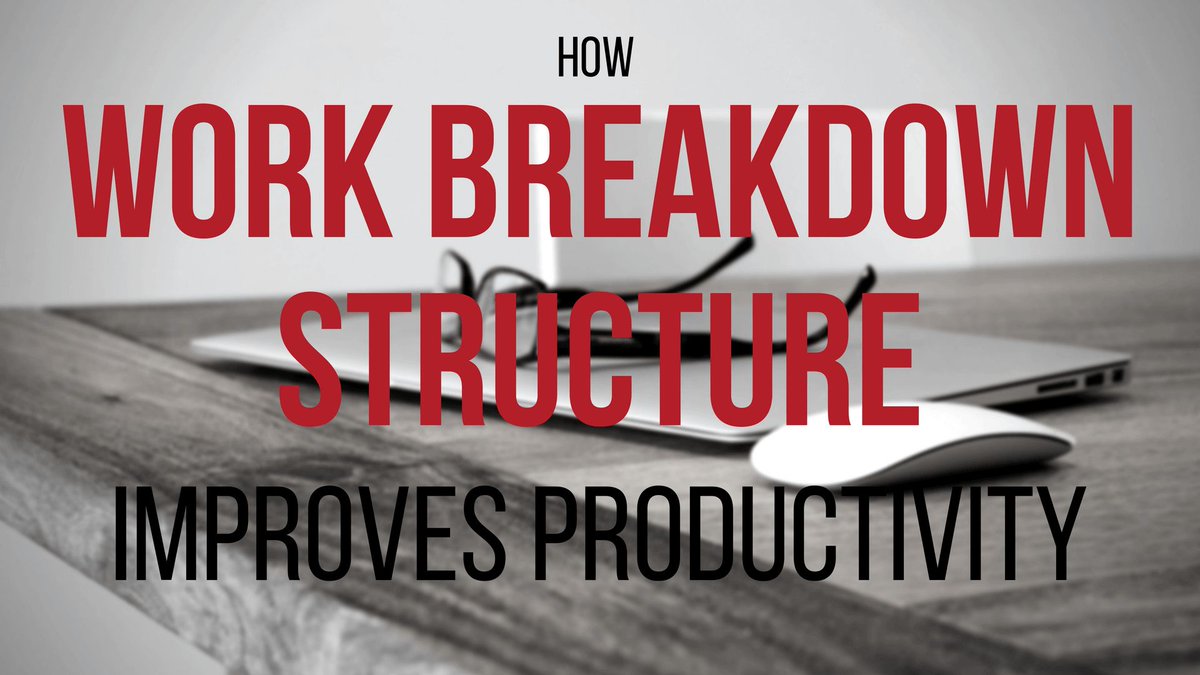 HOW
WORK BREAKDOWN
STRUCTURE
IMPROVES PRODUCTIVITY